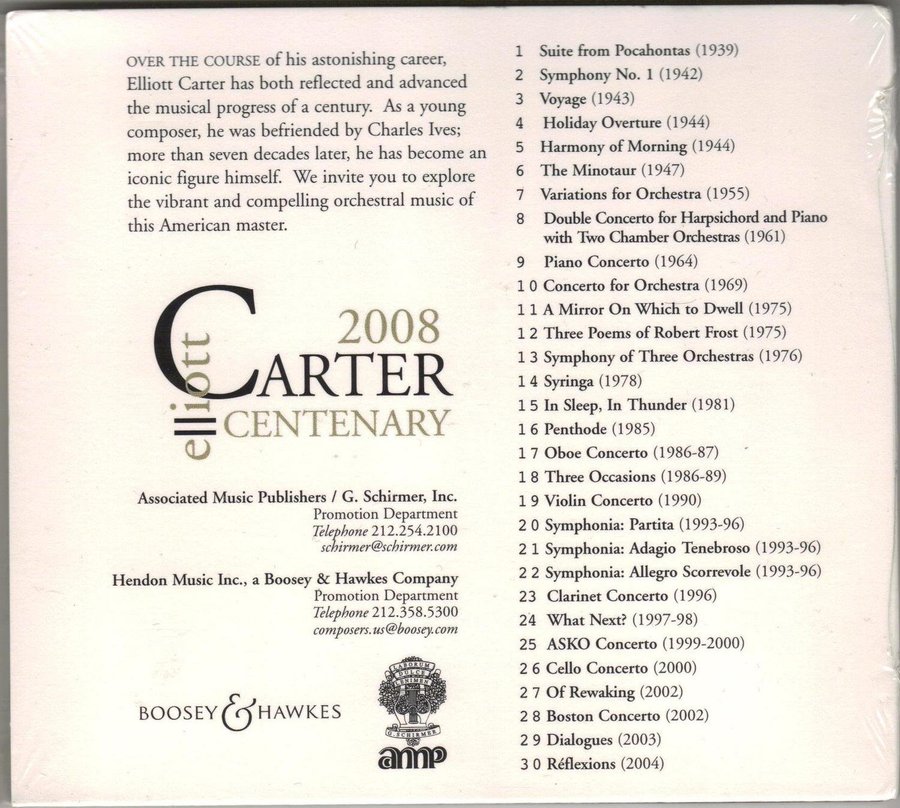 OVER THE COURSE of his astonishing career, Elliott Carter has both reflected and advanced the musical progress of a century. As a young composer, he was befriended by Charles Ives; more than seven decades later, he has become an iconic figure himself. We invite you to explore the vibrant and compelling orchestral music of this American master.

elliott
CARTER
2008
CENTENARY

Associated Music Publishers / G. Schirmer, Inc.
Promotion Department
Telephone 212.254.2100
schirmer@schirmer.com

Hendon Music Inc., a Boosey & Hawkes Company
Promotion Department
Telephone 212.358.5300
composers.us@boosey.com

BOOSEY & HAWKES

amp

1 Suite from Pocahontas (1939)
2 Symphony No. 1 (1942)
3 Voyage (1943)
4 Holiday Overture (1944)
5 Harmony of Morning (1944)
6 The Minotaur (1947)
7 Variations for Orchestra (1955)
8 Double Concerto for Harpsichord and Piano with Two Chamber Orchestras (1961)
9 Piano Concerto (1964)
10 Concerto for Orchestra (1969)
11 A Mirror On Which to Dwell (1975)
12 Three Poems of Robert Frost (1975)
13 Symphony of Three Orchestras (1976)
14 Syringa (1978)
15 In Sleep, In Thunder (1981)
16 Penthode (1985)
17 Oboe Concerto (1986-87)
18 Three Occasions (1986-89)
19 Violin Concerto (1990)
20 Symphonia: Partita (1993-96)
21 Symphonia: Adagio Tenebroso (1993-96)
22 Symphonia: Allegro Scorrevole (1993-96)
23 Clarinet Concerto (1996)
24 What Next? (1997-98)
25 ASKO Concerto (1999-2000)
26 Cello Concerto (2000)
27 Of Rewaking (2002)
28 Boston Concerto (2002)
29 Dialogues (2003)
30 Réflexions (2004)